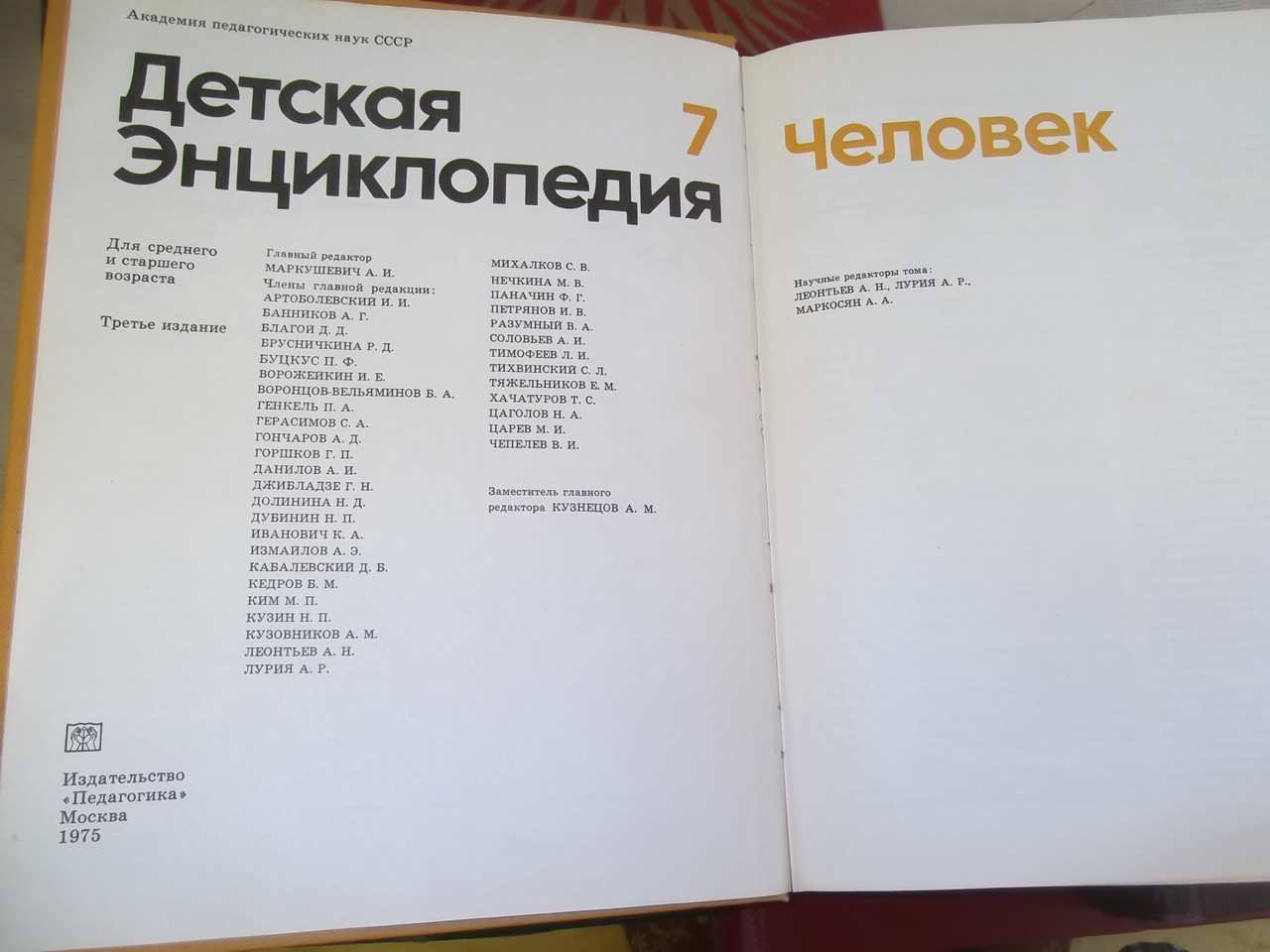 Академия педагогических наук СССР

Детская Энциклопедия

7

Для среднего и старшего возраста

Третье издание

Главный редактор
МАРКУШЕВИЧ А. И.
Члены главной редакции:
АРТОБОЛЕВСКИЙ И. И.
БАННИКОВ А. Г.
БЛАГОЙ Д. Д.
БРУСНИЧКИНА Р. Д.
БУЦКУС П. Ф.
ВОРОЖЕЙКИН И. Е.
ВОРОНЦОВ-ВЕЛЬЯМИНОВ Б. А.
ГЕНКЕЛЬ П. А.
ГЕРАСИМОВ С. А.
ГОНЧАРОВ А. Д.
ГОРШКОВ Г. П.
ДАНИЛОВ А. И.
ДЖИБЛАДЗЕ Г. Н.
ДОЛИНИНА Н. Д.
ДУБИНИН Н. П.
ИВАНОВИЧ К. А.
ИЗМАЙЛОВ А. Э.
КАБАЛЕВСКИЙ Д. Б.
КЕДРОВ Б. М.
КИМ М. П.
КУЗИН Н. П.
КУЗОВНИКОВ А. М.
ЛЕОНТЬЕВ А. Н.
ЛУРИЯ А. Р.

МИХАЛКОВ С. В.
НЕЧКИНА М. В.
ПАНАЧИН Ф. Г.
ПЕТРЯНОВ И. В.
РАЗУМНЫЙ В. А.
СОЛОВЬЕВ А. И.
ТИМОФЕЕВ Л. И.
ТИХВИНСКИЙ С. Л.
ТЯЖЕЛЬНИКОВ Е. М.
ХАЧАТУРОВ Т. С.
ЦАГОЛОВ Н. А.
ЦАРЕВ М. И.
ЧЕПЕЛЕВ В. И.

Заместитель главного редактора КУЗНЕЦОВ А. М.

Издательство
«Педагогика»
Москва
1975

Человек

Научные редакторы тома:
ЛЕОНТЬЕВ А. Н., ЛУРИЯ А. Р.,
МАРКОСЯН А. А.